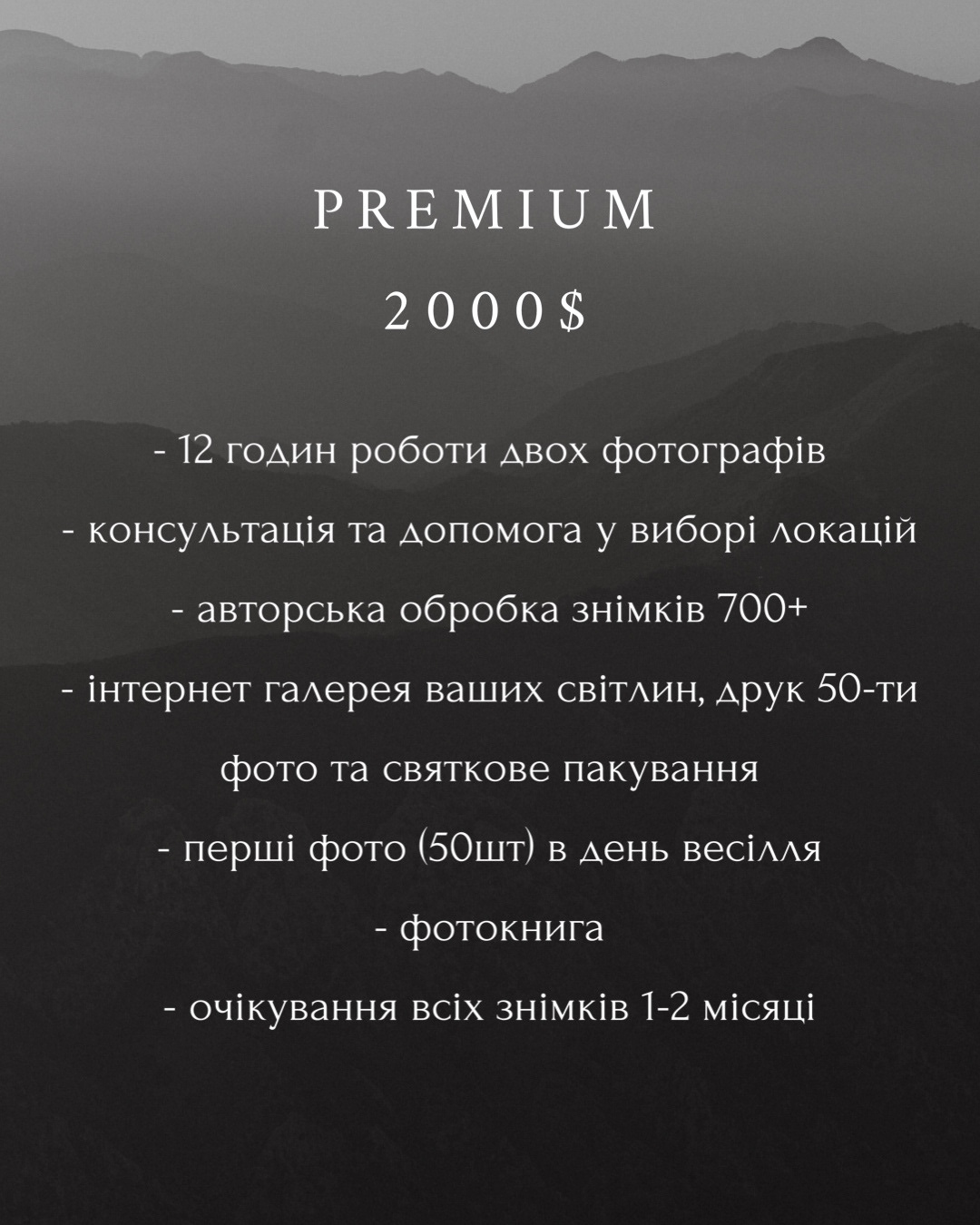 PREMIUM

2000$

- 12 годин роботи двох фотографів
- консультація та допомога у виборі локацій
- авторська обробка знімків 700+
- інтернет галерея ваших світлин, друк 50-ти фото та святкове пакування
- перші фото (50шт) в день весілля
- фотокнига
- очікування всіх знімків 1-2 місяці